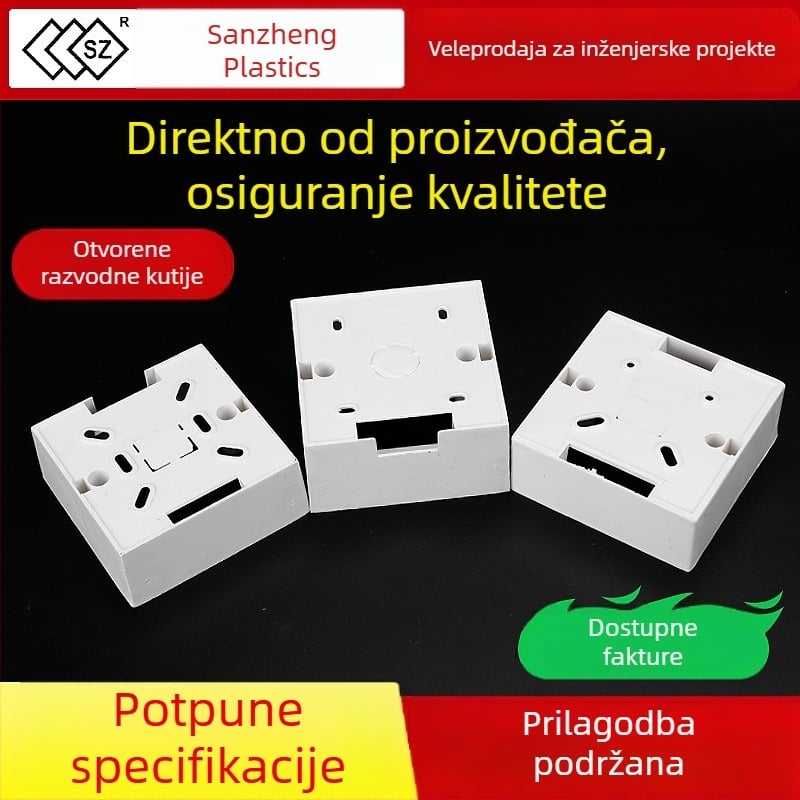 SZ R

Sanzheng Plastics

Veleprodaja za inženjerske projekte

Direktno od proizvođača, osiguranje kvalitete

Otvorene razvodne kutije

Dostupne fakture

Potpune specifikacije

Prilagodba podržana